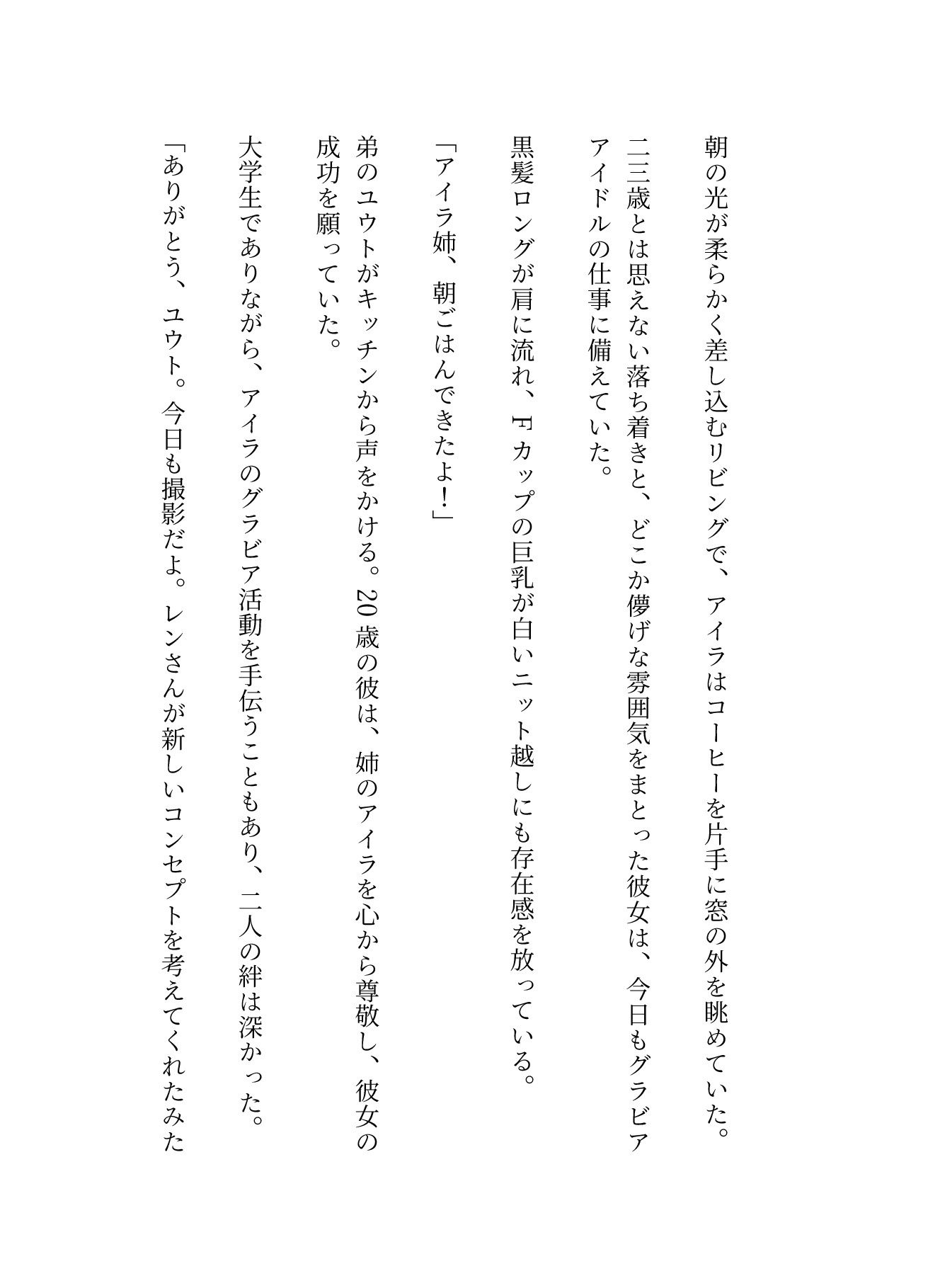 朝の光が柔らかく差し込むリビングで、アイラはコーヒーを片手に窓の外を眺めていた。

二三歳とは思えない落ち着きと、どこか儚げな雰囲気をまとった彼女は、今日もグラビアアイドルの仕事に備えていた。

黒髪ロングが肩に流れ、Fカップの巨乳が白いニット越しにも存在感を放っている。

「アイラ姉、朝ごはんできたよ！」

弟のユウトがキッチンから声をかける。20歳の彼は、姉のアイラを心から尊敬し、彼女の成功を願っていた。

大学生でありながら、アイラのグラビア活動を手伝うこともあり、二人の絆は深かった。

「ありがとう、ユウト。今日も撮影だよ。レンさんが新しいコンセプトを考えてくれたみた